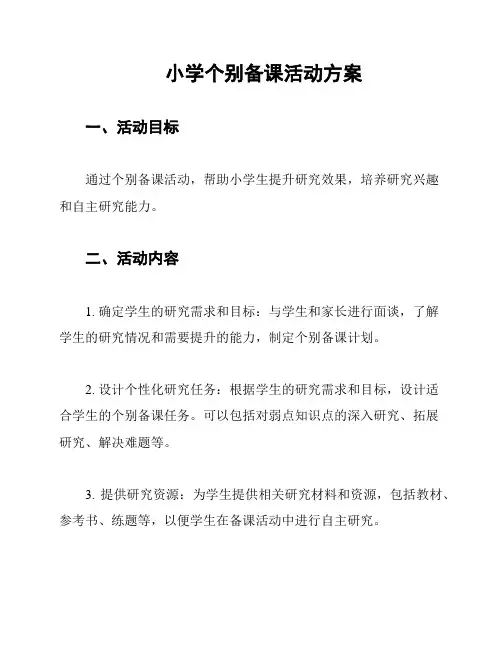 小学个别备课活动方案

一、活动目标

通过个别备课活动，帮助小学生提升研究效果，培养研究兴趣和自主研究能力。

二、活动内容

1. 确定学生的研究需求和目标：与学生和家长进行面谈，了解学生的研究情况和需要提升的能力，制定个别备课计划。

2. 设计个性化研究任务：根据学生的研究需求和目标，设计适合学生的个别备课任务。可以包括对弱点知识点的深入研究、拓展研究、解决难题等。

3. 提供研究资源：为学生提供相关研究材料和资源，包括教材、参考书、练题等，以便学生在备课活动中进行自主研究。